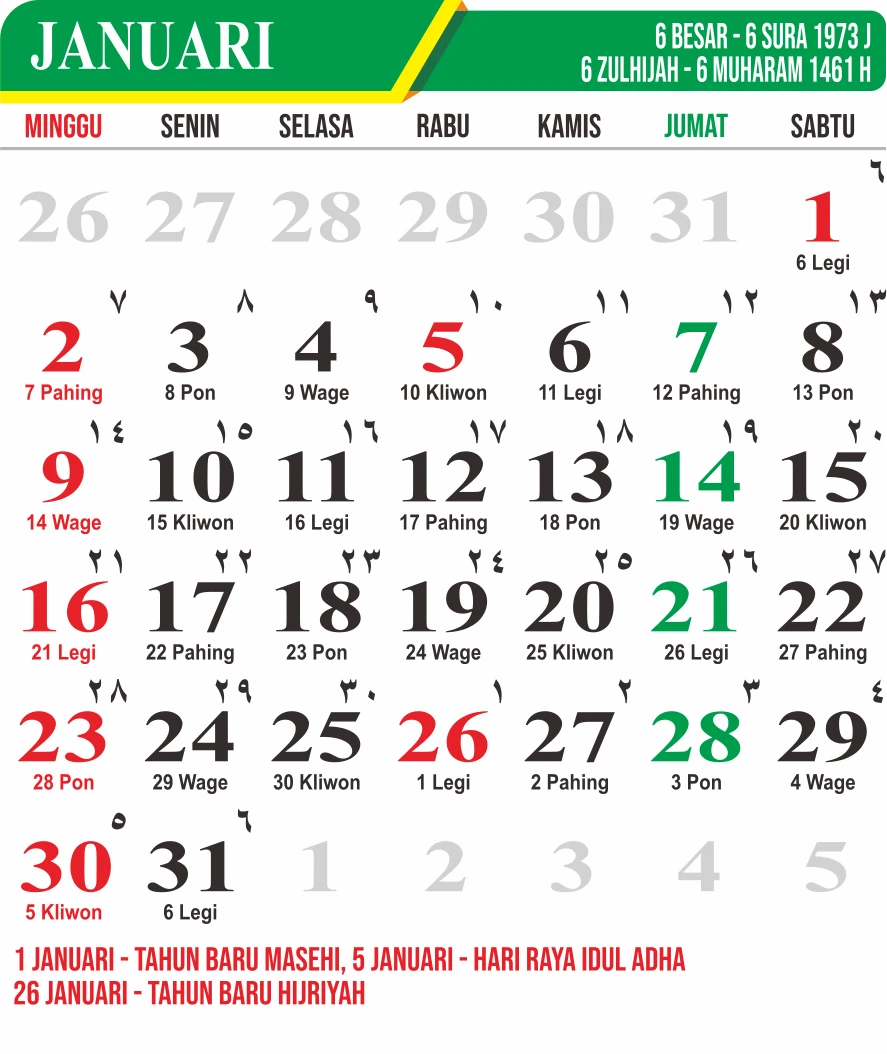 JANUARI

6 BESAR - 6 SURA 1973 J
6 ZULHIJAH - 6 MUHARAM 1461 H

| MINGGU | SENIN | SELASA | RABU | KAMIS | JUMAT | SABTU |
|---|---|---|---|---|---|---|
| 26 | 27 | 28 | 29 | 30 | 31 | ٦ 1 6 Legi |
| ٧ 2 7 Pahing | ٨ 3 8 Pon | ٩ 4 9 Wage | ١٠ 5 10 Kliwon | ١١ 6 11 Legi | ١٢ 7 12 Pahing | ١٣ 8 13 Pon |
| ١٤ 9 14 Wage | ١٥ 10 15 Kliwon | ١٦ 11 16 Legi | ١٧ 12 17 Pahing | ١٨ 13 18 Pon | ١٩ 14 19 Wage | ٢٠ 15 20 Kliwon |
| ٢١ 16 21 Legi | ٢٢ 17 22 Pahing | ٢٣ 18 23 Pon | ٢٤ 19 24 Wage | ٢٥ 20 25 Kliwon | ٢٦ 21 26 Legi | ٢٧ 22 27 Pahing |
| ٢٨ 23 28 Pon | ٢٩ 24 29 Wage | ٣٠ 25 30 Kliwon | ١ 26 1 Legi | ٢ 27 2 Pahing | ٣ 28 3 Pon | ٤ 29 4 Wage |
| ٥ 30 5 Kliwon | ٦ 31 6 Legi | 1 | 2 | 3 | 4 | 5 |

1 JANUARI - TAHUN BARU MASEHI, 5 JANUARI - HARI RAYA IDUL ADHA
26 JANUARI - TAHUN BARU HIJRIYAH